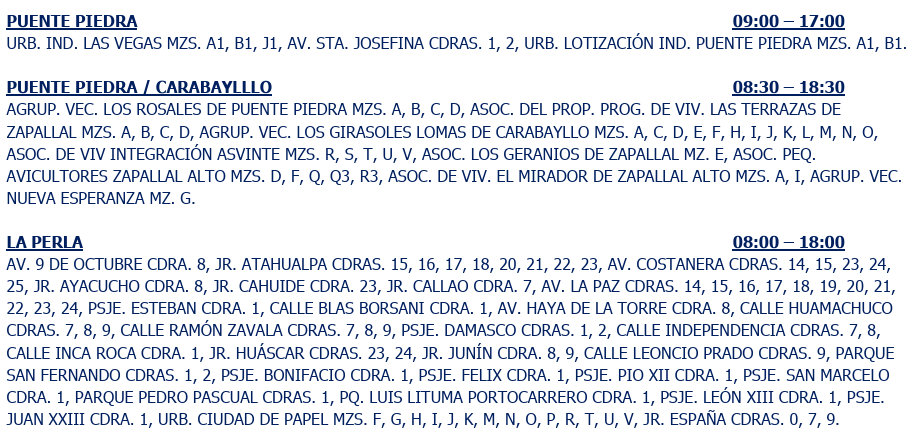 PUENTE PIEDRA 09:00 – 17:00

URB. IND. LAS VEGAS MZS. A1, B1, J1, AV. STA. JOSEFINA CDRAS. 1, 2, URB. LOTIZACIÓN IND. PUENTE PIEDRA MZS. A1, B1.

PUENTE PIEDRA / CARABAYLLLO 08:30 – 18:30

AGRUP. VEC. LOS ROSALES DE PUENTE PIEDRA MZS. A, B, C, D, ASOC. DEL PROP. PROG. DE VIV. LAS TERRAZAS DE ZAPALLAL MZS. A, B, C, D, AGRUP. VEC. LOS GIRASOLES LOMAS DE CARABAYLLO MZS. A, C, D, E, F, H, I, J, K, L, M, N, O, ASOC. DE VIV INTEGRACIÓN ASVINTE MZS. R, S, T, U, V, ASOC. LOS GERANIOS DE ZAPALLAL MZ. E, ASOC. PEQ. AVICULTORES ZAPALLAL ALTO MZS. D, F, Q, Q3, R3, ASOC. DE VIV. EL MIRADOR DE ZAPALLAL ALTO MZS. A, I, AGRUP. VEC. NUEVA ESPERANZA MZ. G.

LA PERLA 08:00 – 18:00

AV. 9 DE OCTUBRE CDRA. 8, JR. ATAHUALPA CDRAS. 15, 16, 17, 18, 20, 21, 22, 23, AV. COSTANERA CDRAS. 14, 15, 23, 24, 25, JR. AYACUCHO CDRA. 8, JR. CAHUIDE CDRA. 23, JR. CALLAO CDRA. 7, AV. LA PAZ CDRAS. 14, 15, 16, 17, 18, 19, 20, 21, 22, 23, 24, PSJE. ESTEBAN CDRA. 1, CALLE BLAS BORSANI CDRA. 1, AV. HAYA DE LA TORRE CDRA. 8, CALLE HUAMACHUCO CDRAS. 7, 8, 9, CALLE RAMÓN ZAVALA CDRAS. 7, 8, 9, PSJE. DAMASCO CDRAS. 1, 2, CALLE INDEPENDENCIA CDRAS. 7, 8, CALLE INCA ROCA CDRA. 1, JR. HUÁSCAR CDRAS. 23, 24, JR. JUNÍN CDRA. 8, 9, CALLE LEONCIO PRADO CDRAS. 9, PARQUE SAN FERNANDO CDRAS. 1, 2, PSJE. BONIFACIO CDRA. 1, PSJE. FELIX CDRA. 1, PSJE. PIO XII CDRA. 1, PSJE. SAN MARCELO CDRA. 1, PARQUE PEDRO PASCUAL CDRAS. 1, PQ. LUIS LITUMA PORTOCARRERO CDRA. 1, PSJE. LEÓN XIII CDRA. 1, PSJE. JUAN XXIII CDRA. 1, URB. CIUDAD DE PAPEL MZS. F, G, H, I, J, K, M, N, O, P, R, T, U, V, JR. ESPAÑA CDRAS. 0, 7, 9.